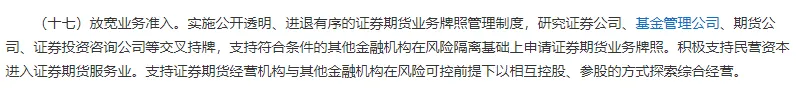 （十七）放宽业务准入。实施公开透明、进退有序的证券期货业务牌照管理制度，研究证券公司、基金管理公司、期货公司、证券投资咨询公司等交叉持牌，支持符合条件的其他金融机构在风险隔离基础上申请证券期货业务牌照。积极支持民营资本进入证券期货服务业。支持证券期货经营机构与其他金融机构在风险可控前提下以相互控股、参股的方式探索综合经营。